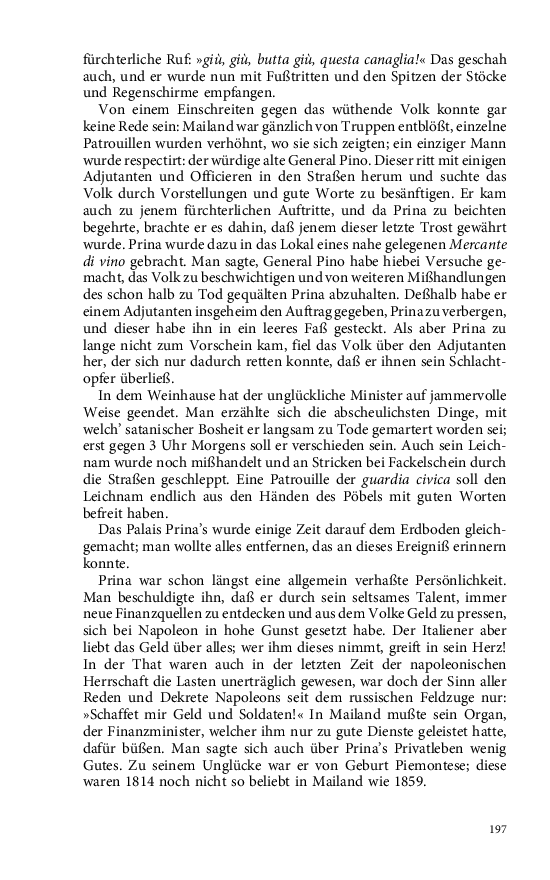 fürchterliche Ruf: »giù, giù, butta giù, questa canaglia!« Das geschah auch, und er wurde nun mit Fußtritten und den Spitzen der Stöcke und Regenschirme empfangen.

Von einem Einschreiten gegen das wüthende Volk konnte gar keine Rede sein: Mailand war gänzlich von Truppen entblößt, einzelne Patrouillen wurden verhöhnt, wo sie sich zeigten; ein einziger Mann wurde respectirt: der würdige alte General Pino. Dieser ritt mit einigen Adjutanten und Officieren in den Straßen herum und suchte das Volk durch Vorstellungen und gute Worte zu besänftigen. Er kam auch zu jenem fürchterlichen Auftritte, und da Prina zu beichten begehrte, brachte er es dahin, daß jenem dieser letzte Trost gewährt wurde. Prina wurde dazu in das Lokal eines nahe gelegenen Mercante di vino gebracht. Man sagte, General Pino habe hiebei Versuche gemacht, das Volk zu beschwichtigen und von weiteren Mißhandlungen des schon halb zu Tod gequälten Prina abzuhalten. Deßhalb habe er einem Adjutanten insgeheim den Auftrag gegeben, Prina zu verbergen, und dieser habe ihn in ein leeres Faß gesteckt. Als aber Prina zu lange nicht zum Vorschein kam, fiel das Volk über den Adjutanten her, der sich nur dadurch retten konnte, daß er ihnen sein Schlachtopfer überließ.

In dem Weinhause hat der unglückliche Minister auf jammervolle Weise geendet. Man erzählte sich die abscheulichsten Dinge, mit welch' satanischer Bosheit er langsam zu Tode gemartert worden sei; erst gegen 3 Uhr Morgens soll er verschieden sein. Auch sein Leichnam wurde noch mißhandelt und an Stricken bei Fackelschein durch die Straßen geschleppt. Eine Patrouille der guardia civica soll den Leichnam endlich aus den Händen des Pöbels mit guten Worten befreit haben.

Das Palais Prina's wurde einige Zeit darauf dem Erdboden gleichgemacht; man wollte alles entfernen, das an dieses Ereigniß erinnern konnte.

Prina war schon längst eine allgemein verhaßte Persönlichkeit. Man beschuldigte ihn, daß er durch sein seltsames Talent, immer neue Finanzquellen zu entdecken und aus dem Volke Geld zu pressen, sich bei Napoleon in hohe Gunst gesetzt habe. Der Italiener aber liebt das Geld über alles; wer ihm dieses nimmt, greift in sein Herz! In der That waren auch in der letzten Zeit der napoleonischen Herrschaft die Lasten unerträglich gewesen, war doch der Sinn aller Reden und Dekrete Napoleons seit dem russischen Feldzuge nur: »Schaffet mir Geld und Soldaten!« In Mailand mußte sein Organ, der Finanzminister, welcher ihm nur zu gute Dienste geleistet hatte, dafür büßen. Man sagte sich auch über Prina's Privatleben wenig Gutes. Zu seinem Unglücke war er von Geburt Piemontese; diese waren 1814 noch nicht so beliebt in Mailand wie 1859.

197